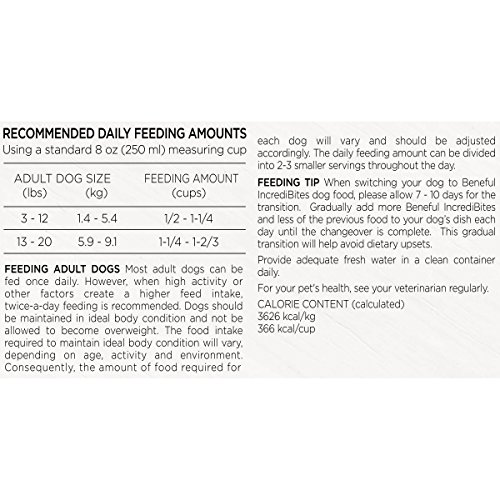 RECOMMENDED DAILY FEEDING AMOUNTS
Using a standard 8 oz (250 ml) measuring cup

| ADULT DOG SIZE (lbs) | (kg) | FEEDING AMOUNT (cups) |
|---|---|---|
| 3 - 12 | 1.4 - 5.4 | 1/2 - 1-1/4 |
| 13 - 20 | 5.9 - 9.1 | 1-1/4 - 1-2/3 |

FEEDING ADULT DOGS Most adult dogs can be fed once daily. However, when high activity or other factors create a higher feed intake, twice-a-day feeding is recommended. Dogs should be maintained in ideal body condition and not be allowed to become overweight. The food intake required to maintain ideal body condition will vary, depending on age, activity and environment. Consequently, the amount of food required for each dog will vary and should be adjusted accordingly. The daily feeding amount can be divided into 2-3 smaller servings throughout the day.

FEEDING TIP When switching your dog to Beneful IncrediBites dog food, please allow 7 - 10 days for the transition. Gradually add more Beneful IncrediBites and less of the previous food to your dog's dish each day until the changeover is complete. This gradual transition will help avoid dietary upsets.

Provide adequate fresh water in a clean container daily.

For your pet's health, see your veterinarian regularly.

CALORIE CONTENT (calculated)
3626 kcal/kg
366 kcal/cup